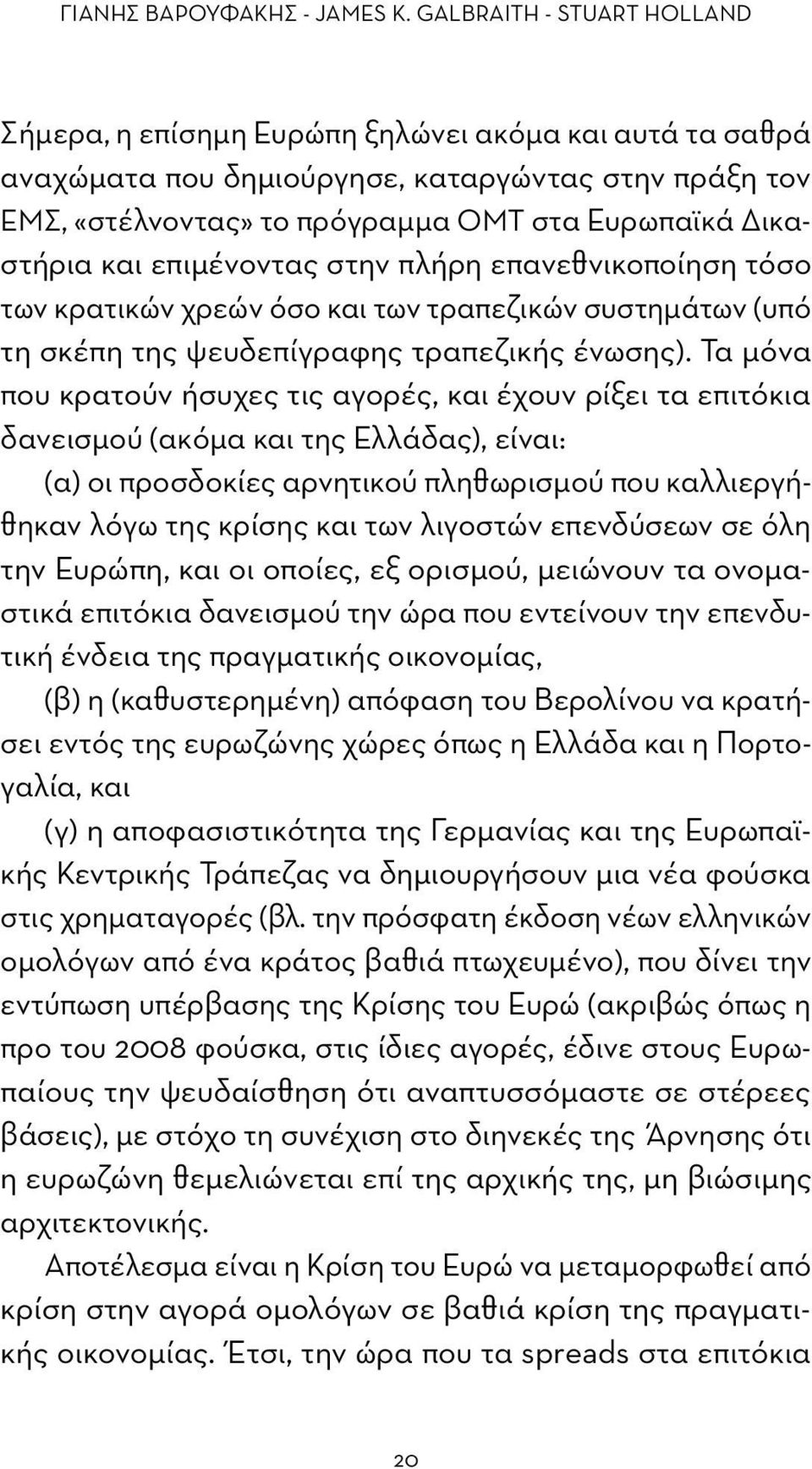 ΓΙΑΝΗΣ ΒΑΡΟΥΦΑΚΗΣ - JAMES K. GALBRAITH - STUART HOLLAND

Σήμερα, η επίσημη Ευρώπη ξηλώνει ακόμα και αυτά τα σαθρά αναχώματα που δημιούργησε, καταργώντας στην πράξη τον ΕΜΣ, «στέλνοντας» το πρόγραμμα ΟΜΤ στα Ευρωπαϊκά Δικαστήρια και επιμένοντας στην πλήρη επανεθνικοποίηση τόσο των κρατικών χρεών όσο και των τραπεζικών συστημάτων (υπό τη σκέπη της ψευδεπίγραφης τραπεζικής ένωσης). Τα μόνα που κρατούν ήσυχες τις αγορές, και έχουν ρίξει τα επιτόκια δανεισμού (ακόμα και της Ελλάδας), είναι:

(α) οι προσδοκίες αρνητικού πληθωρισμού που καλλιεργήθηκαν λόγω της κρίσης και των λιγοστών επενδύσεων σε όλη την Ευρώπη, και οι οποίες, εξ ορισμού, μειώνουν τα ονομαστικά επιτόκια δανεισμού την ώρα που εντείνουν την επενδυτική ένδεια της πραγματικής οικονομίας,

(β) η (καθυστερημένη) απόφαση του Βερολίνου να κρατήσει εντός της ευρωζώνης χώρες όπως η Ελλάδα και η Πορτογαλία, και

(γ) η αποφασιστικότητα της Γερμανίας και της Ευρωπαϊκής Κεντρικής Τράπεζας να δημιουργήσουν μια νέα φούσκα στις χρηματαγορές (βλ. την πρόσφατη έκδοση νέων ελληνικών ομολόγων από ένα κράτος βαθιά πτωχευμένο), που δίνει την εντύπωση υπέρβασης της Κρίσης του Ευρώ (ακριβώς όπως η προ του 2008 φούσκα, στις ίδιες αγορές, έδινε στους Ευρωπαίους την ψευδαίσθηση ότι αναπτυσσόμαστε σε στέρεες βάσεις), με στόχο τη συνέχιση στο διηνεκές της Άρνησης ότι η ευρωζώνη θεμελιώνεται επί της αρχικής της, μη βιώσιμης αρχιτεκτονικής.

Αποτέλεσμα είναι η Κρίση του Ευρώ να μεταμορφωθεί από κρίση στην αγορά ομολόγων σε βαθιά κρίση της πραγματικής οικονομίας. Έτσι, την ώρα που τα spreads στα επιτόκια

20